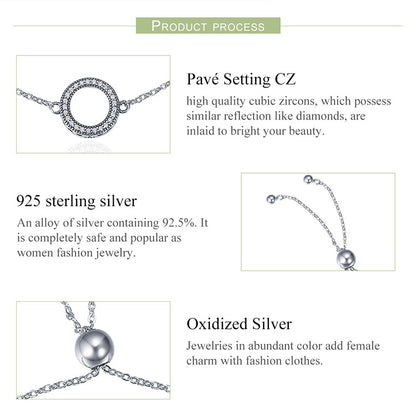 PRODUCT PROCESS

Pavé Setting CZ
high quality cubic zircons, which possess similar reflection like diamonds, are inlaid to bright your beauty.

925 sterling silver
An alloy of silver containing 92.5%. It is completely safe and popular as women fashion jewelry.

Oxidized Silver
Jewelries in abundant color add female charm with fashion clothes.